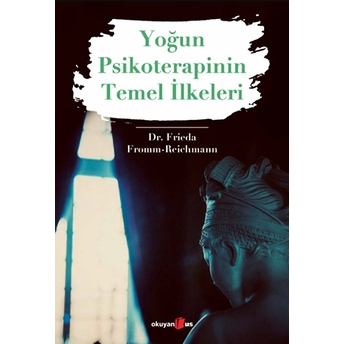 Yoğun Psikoterapinin Temel İlkeleri

Dr. Frieda Fromm-Reichmann

okuyan us